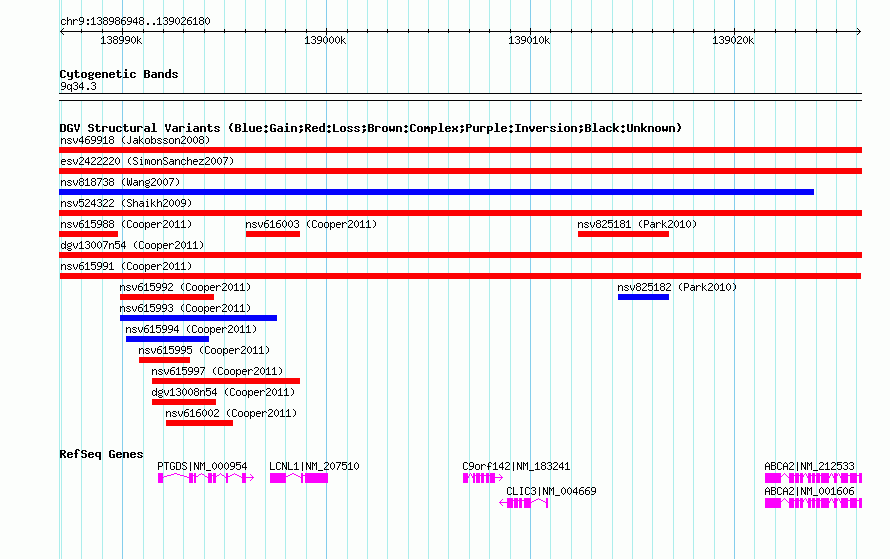 chr9:138986948..139026180

138990k 139000k 139010k 139020k

Cytogenetic Bands
9q34.3

DGV Structural Variants (Blue:Gain;Red:Loss;Brown:Complex;Purple:Inversion;Black:Unknown)
nsv469918 (Jakobsson2008)
esv2422220 (SimonSanchez2007)
nsv818738 (Wang2007)
nsv524322 (Shaikh2009)
nsv615988 (Cooper2011) nsv616003 (Cooper2011) nsv825181 (Park2010)
dgv13007n54 (Cooper2011)
nsv615991 (Cooper2011)
nsv615992 (Cooper2011) nsv825182 (Park2010)
nsv615993 (Cooper2011)
nsv615994 (Cooper2011)
nsv615995 (Cooper2011)
nsv615997 (Cooper2011)
dgv13008n54 (Cooper2011)
nsv616002 (Cooper2011)

RefSeq Genes
PTGDS|NM_000954 LCNL1|NM_207510 C9orf142|NM_183241 ABCA2|NM_212533
CLIC3|NM_004669 ABCA2|NM_001606